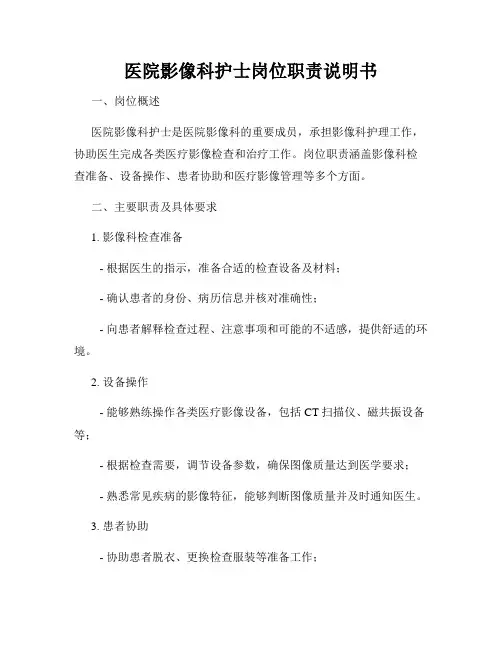 医院影像科护士岗位职责说明书

一、岗位概述

医院影像科护士是医院影像科的重要成员，承担影像科护理工作，协助医生完成各类医疗影像检查和治疗工作。岗位职责涵盖影像科检查准备、设备操作、患者协助和医疗影像管理等多个方面。

二、主要职责及具体要求

1. 影像科检查准备

- 根据医生的指示，准备合适的检查设备及材料；

- 确认患者的身份、病历信息并核对准确性；

- 向患者解释检查过程、注意事项和可能的不适感，提供舒适的环境。

2. 设备操作

- 能够熟练操作各类医疗影像设备，包括 CT 扫描仪、磁共振设备等；

- 根据检查需要，调节设备参数，确保图像质量达到医学要求；

- 熟悉常见疾病的影像特征，能够判断图像质量并及时通知医生。

3. 患者协助

- 协助患者脱衣、更换检查服装等准备工作；